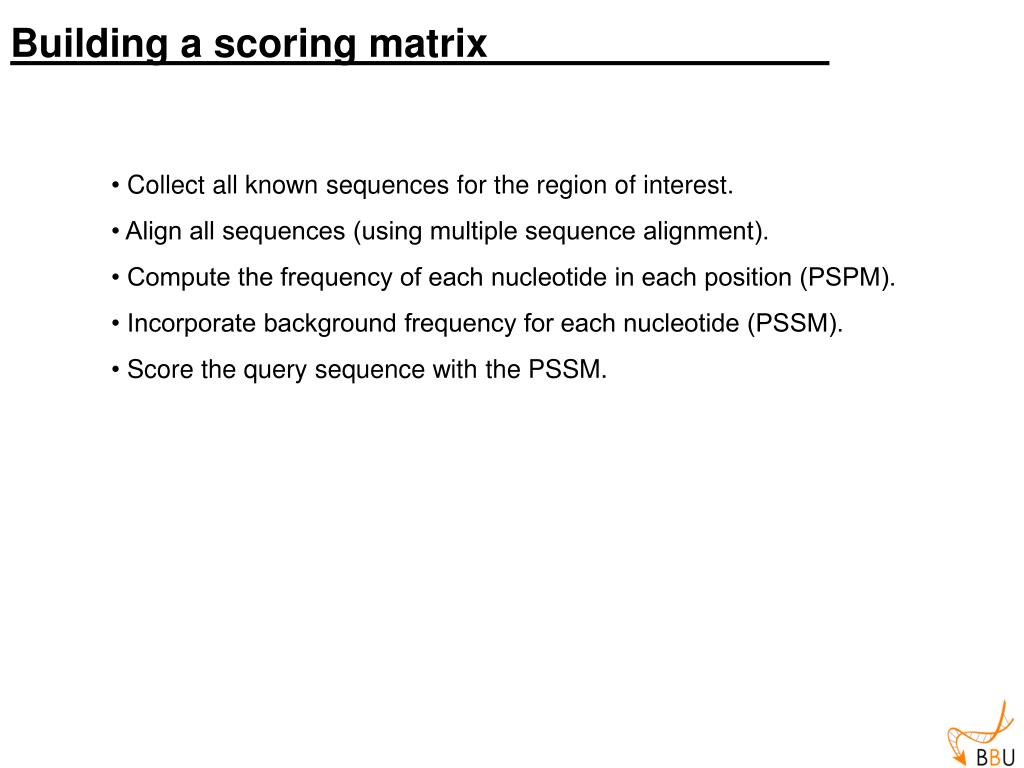 Building a scoring matrix

• Collect all known sequences for the region of interest.

• Align all sequences (using multiple sequence alignment).

• Compute the frequency of each nucleotide in each position (PSPM).

• Incorporate background frequency for each nucleotide (PSSM).

• Score the query sequence with the PSSM.

BBU